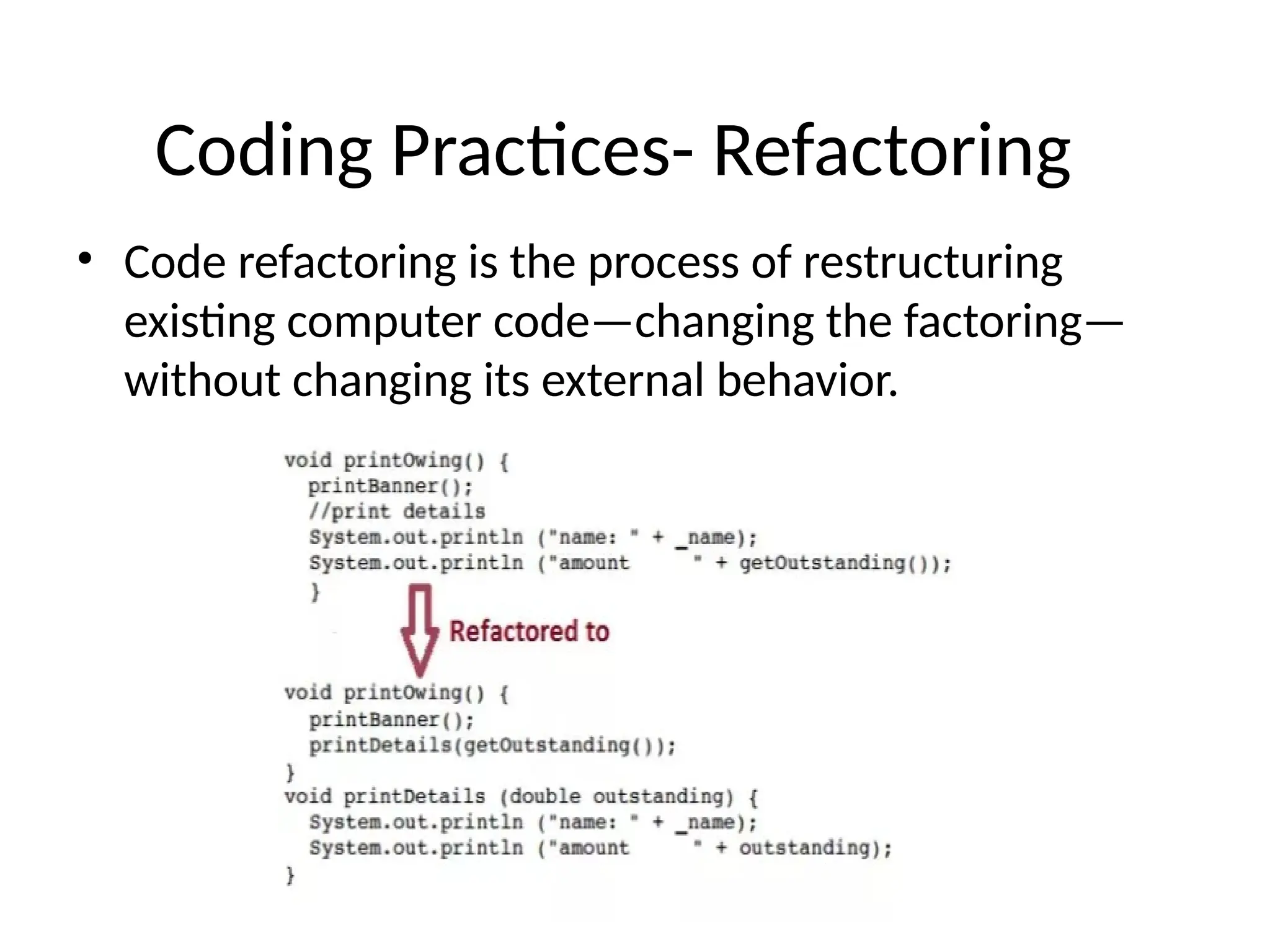 Coding Practices- Refactoring

• Code refactoring is the process of restructuring existing computer code—changing the factoring—without changing its external behavior.

void printOwing() {
  printBanner();
  //print details
  System.out.println ("name: " + _name);
  System.out.println ("amount     " + getOutstanding());
  }

Refactored to

void printOwing() {
  printBanner();
  printDetails(getOutstanding());
}
void printDetails (double outstanding) {
  System.out.println ("name: " + _name);
  System.out.println ("amount     " + outstanding);
}